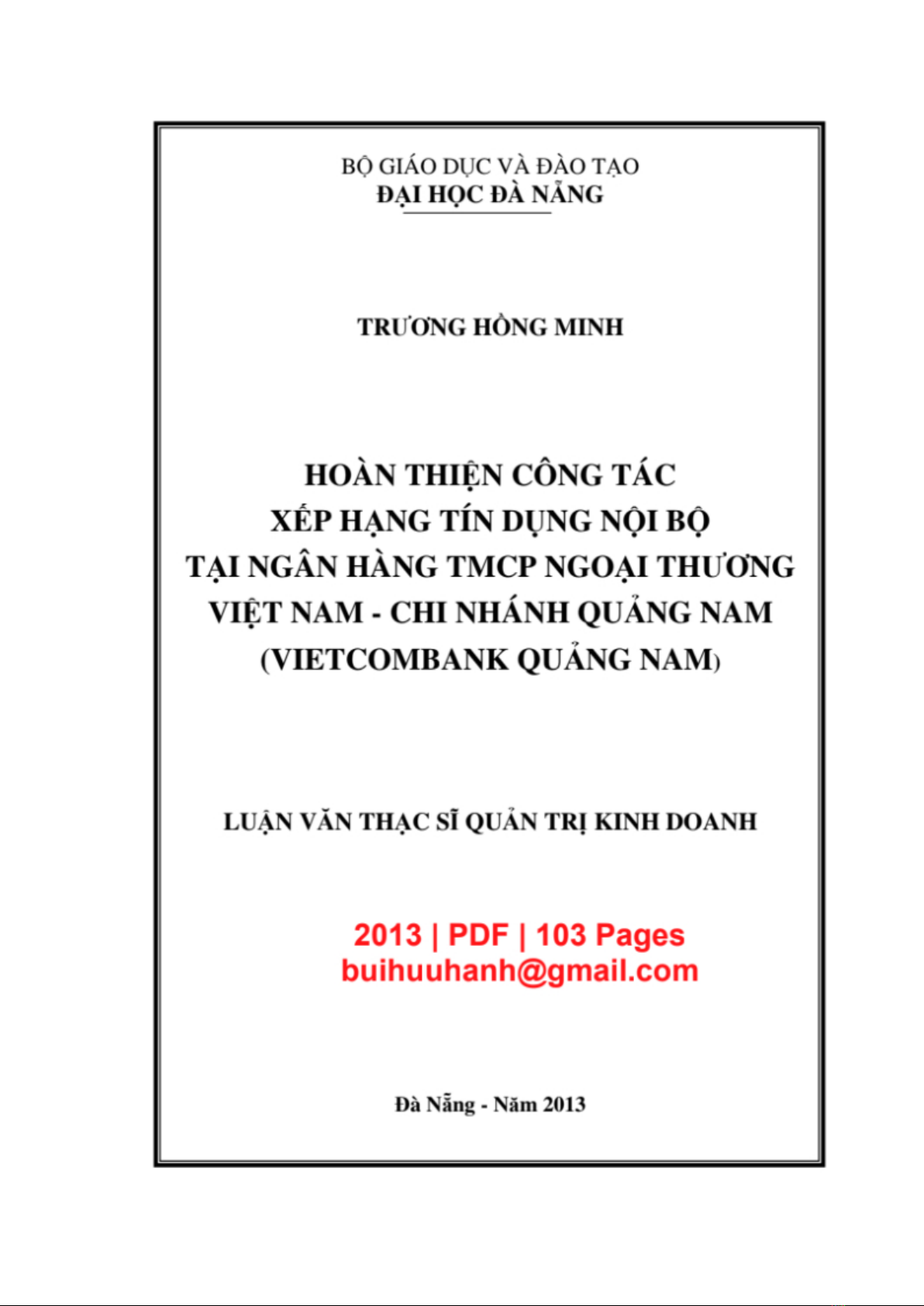 BỘ GIÁO DỤC VÀ ĐÀO TẠO
ĐẠI HỌC ĐÀ NẴNG

TRƯƠNG HỒNG MINH

HOÀN THIỆN CÔNG TÁC
XẾP HẠNG TÍN DỤNG NỘI BỘ
TẠI NGÂN HÀNG TMCP NGOẠI THƯƠNG
VIỆT NAM - CHI NHÁNH QUẢNG NAM
(VIETCOMBANK QUẢNG NAM)

LUẬN VĂN THẠC SĨ QUẢN TRỊ KINH DOANH

2013 | PDF | 103 Pages
buihuuhanh@gmail.com

Đà Nẵng - Năm 2013